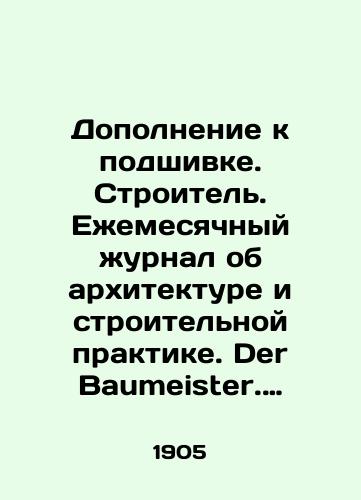 Дополнение к подшивке. Строитель. Ежемесячный журнал об архитектуре и строительной практике. Der Baumeister....

1905